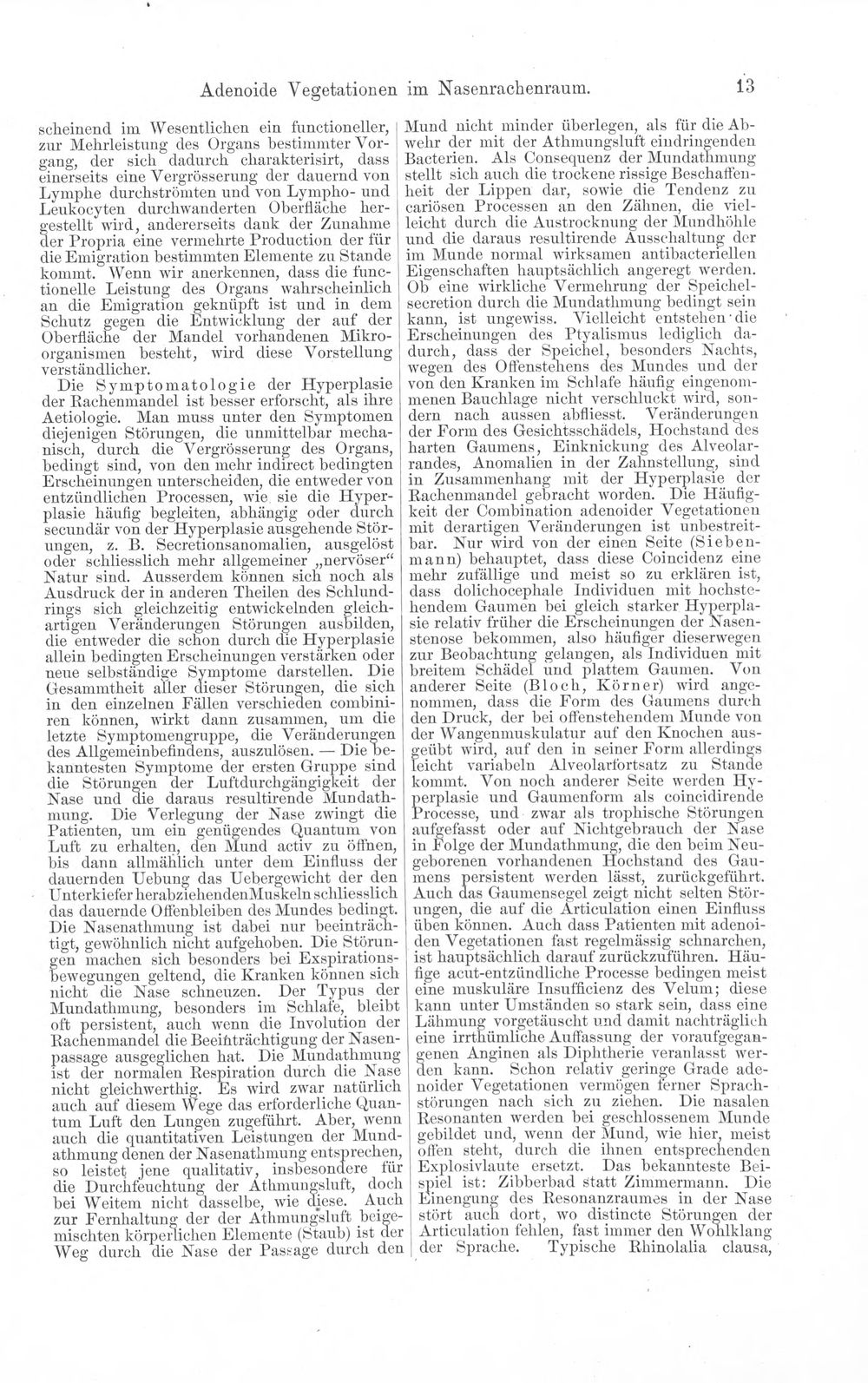 Adenoide Vegetationen im Nasenrachenraum. 13

scheinend im Wesentlichen ein functioneller, zur Mehrleistung des Organs bestimmter Vorgang, der sich dadurch charakterisirt, dass einerseits eine Vergrösserung der dauernd von Lymphe durchströmten und von Lympho- und Leukocyten durchwanderten Oberfläche hergestellt wird, andererseits dank der Zunahme der Propria eine vermehrte Production der für die Emigration bestimmten Elemente zu Stande kommt. Wenn wir anerkennen, dass die functionelle Leistung des Organs wahrscheinlich an die Emigration geknüpft ist und in dem Schutz gegen die Entwicklung der auf der Oberfläche der Mandel vorhandenen Mikroorganismen besteht, wird diese Vorstellung verständlicher.

Die Symptomatologie der Hyperplasie der Rachenmandel ist besser erforscht, als ihre Aetiologie. Man muss unter den Symptomen diejenigen Störungen, die unmittelbar mechanisch, durch die Vergrösserung des Organs, bedingt sind, von den mehr indirect bedingten Erscheinungen unterscheiden, die entweder von entzündlichen Processen, wie sie die Hyperplasie häufig begleiten, abhängig oder durch secundär von der Hyperplasie ausgehende Störungen, z. B. Secretionsanomalien, ausgelöst oder schliesslich mehr allgemeiner „nervöser“ Natur sind. Ausserdem können sich noch als Ausdruck der in anderen Theilen des Schlundrings sich gleichzeitig entwickelnden gleichartigen Veränderungen Störungen ausbilden, die entweder die schon durch die Hyperplasie allein bedingten Erscheinungen verstärken oder neue selbständige Symptome darstellen. Die Gesammtheit aller dieser Störungen, die sich in den einzelnen Fällen verschieden combiniren können, wirkt dann zusammen, um die letzte Symptomengruppe, die Veränderungen des Allgemeinbefindens, auszulösen. — Die bekanntesten Symptome der ersten Gruppe sind die Störungen der Luftdurchgängigkeit der Nase und die daraus resultirende Mundathmung. Die Verlegung der Nase zwingt die Patienten, um ein genügendes Quantum von Luft zu erhalten, den Mund activ zu öffnen, bis dann allmählich unter dem Einfluss der dauernden Uebung das Uebergewicht der den Unterkiefer herabziehenden Muskeln schliesslich das dauernde Offenbleiben des Mundes bedingt. Die Nasenathmung ist dabei nur beeinträchtigt, gewöhnlich nicht aufgehoben. Die Störungen machen sich besonders bei Exspirationsbewegungen geltend, die Kranken können sich nicht die Nase schneuzen. Der Typus der Mundathmung, besonders im Schlafe, bleibt oft persistent, auch wenn die Involution der Rachenmandel die Beeinträchtigung der Nasenpassage ausgeglichen hat. Die Mundathmung ist der normalen Respiration durch die Nase nicht gleichwerthig. Es wird zwar natürlich auch auf diesem Wege das erforderliche Quantum Luft den Lungen zugeführt. Aber, wenn auch die quantitativen Leistungen der Mundathmung denen der Nasenathmung entsprechen, so leistet jene qualitativ, insbesondere für die Durchfeuchtung der Athmungsluft, doch bei Weitem nicht dasselbe, wie diese. Auch zur Fernhaltung der der Athmungsluft beigemischten körperlichen Elemente (Staub) ist der Weg durch die Nase der Passage durch den Mund nicht minder überlegen, als für die Abwehr der mit der Athmungsluft eindringenden Bacterien. Als Consequenz der Mundathmung stellt sich auch die trockene rissige Beschaffenheit der Lippen dar, sowie die Tendenz zu cariösen Processen an den Zähnen, die vielleicht durch die Austrocknung der Mundhöhle und die daraus resultirende Ausschaltung der im Munde normal wirksamen antibacteriellen Eigenschaften hauptsächlich angeregt werden. Ob eine wirkliche Vermehrung der Speichelsecretion durch die Mundathmung bedingt sein kann, ist ungewiss. Vielleicht entstehen die Erscheinungen des Ptyalismus lediglich dadurch, dass der Speichel, besonders Nachts, wegen des Offenstehens des Mundes und der von den Kranken im Schlafe häufig eingenommenen Bauchlage nicht verschluckt wird, sondern nach aussen abfliesst. Veränderungen der Form des Gesichtsschädels, Hochstand des harten Gaumens, Einknickung des Alveolarrandes, Anomalien in der Zahnstellung, sind in Zusammenhang mit der Hyperplasie der Rachenmandel gebracht worden. Die Häufigkeit der Combination adenoider Vegetationen mit derartigen Veränderungen ist unbestreitbar. Nur wird von der einen Seite (Siebenmann) behauptet, dass diese Coincidenz eine mehr zufällige und meist so zu erklären ist, dass dolichocephale Individuen mit hochstehendem Gaumen bei gleich starker Hyperplasie relativ früher die Erscheinungen der Nasenstenose bekommen, also häufiger dieserwegen zur Beobachtung gelangen, als Individuen mit breitem Schädel und plattem Gaumen. Von anderer Seite (Bloch, Körner) wird angenommen, dass die Form des Gaumens durch den Druck, der bei offenstehendem Munde von der Wangenmuskulatur auf den Knochen ausgeübt wird, auf den in seiner Form allerdings leicht variabeln Alveolarfortsatz zu Stande kommt. Von noch anderer Seite werden Hyperplasie und Gaumenform als coincidirende Processe, und zwar als trophische Störungen aufgefasst oder auf Nichtgebrauch der Nase in Folge der Mundathmung, die den beim Neugeborenen vorhandenen Hochstand des Gaumens persistent werden lässt, zurückgeführt. Auch das Gaumensegel zeigt nicht selten Störungen, die auf die Articulation einen Einfluss üben können. Auch dass Patienten mit adenoiden Vegetationen fast regelmässig schnarchen, ist hauptsächlich darauf zurückzuführen. Häufige acut-entzündliche Processe bedingen meist eine muskuläre Insufficienz des Velum; diese kann unter Umständen so stark sein, dass eine Lähmung vorgetäuscht und damit nachträglich eine irrthümliche Auffassung der voraufgegangenen Anginen als Diphtherie veranlasst werden kann. Schon relativ geringe Grade adenoider Vegetationen vermögen ferner Sprachstörungen nach sich zu ziehen. Die nasalen Resonanten werden bei geschlossenem Munde gebildet und, wenn der Mund, wie hier, meist offen steht, durch die ihnen entsprechenden Explosivlaute ersetzt. Das bekannteste Beispiel ist: Zibberbad statt Zimmermann. Die Einengung des Resonanzraumes in der Nase stört auch dort, wo distincte Störungen der Articulation fehlen, fast immer den Wohlklang der Sprache. Typische Rhinolalia clausa,